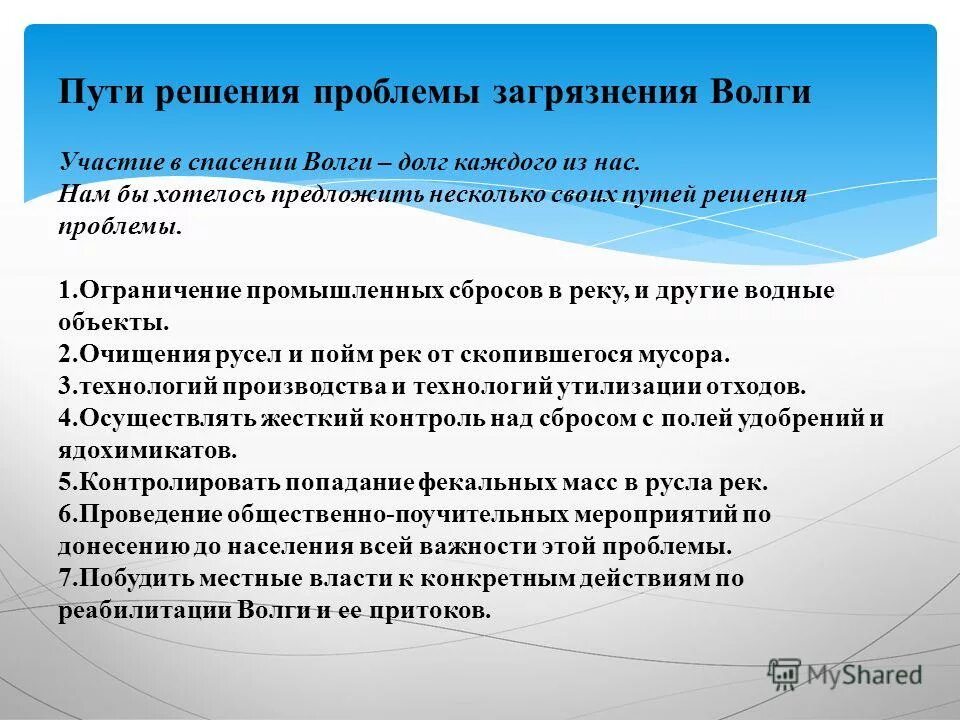 Пути решения проблемы загрязнения Волги

Участие в спасении Волги – долг каждого из нас.
Нам бы хотелось предложить несколько своих путей решения проблемы.

1.Ограничение промышленных сбросов в реку, и другие водные объекты.
2.Очищения русел и пойм рек от скопившегося мусора.
3.технологий производства и технологий утилизации отходов.
4.Осуществлять жесткий контроль над сбросом с полей удобрений и ядохимикатов.
5.Контролировать попадание фекальных масс в русла рек.
6.Проведение общественно-поучительных мероприятий по донесению до населения всей важности этой проблемы.
7.Побудить местные власти к конкретным действиям по реабилитации Волги и ее притоков.

MyShared